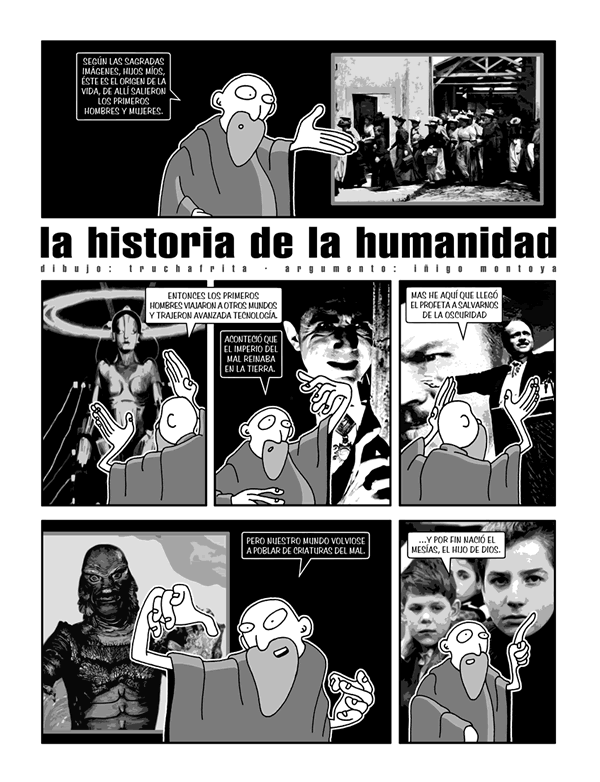 SEGÚN LAS SAGRADAS IMÁGENES, HIJOS MÍOS, ÉSTE ES EL ORIGEN DE LA VIDA, DE ALLÍ SALIERON LOS PRIMEROS HOMBRES Y MUJERES.

la historia de la humanidad

dibujo: truchafrita - argumento: iñigo montoya

ENTONCES LOS PRIMEROS HOMBRES VIAJARON A OTROS MUNDOS Y TRAJERON AVANZADA TECNOLOGÍA.

ACONTECIÓ QUE EL IMPERIO DEL MAL REINABA EN LA TIERRA.

MAS HE AQUÍ QUE LLEGÓ EL PROFETA A SALVARNOS DE LA OSCURIDAD

PERO NUESTRO MUNDO VOLVIOSE A POBLAR DE CRIATURAS DEL MAL.

...Y POR FIN NACIÓ EL MESÍAS, EL HIJO DE DIOS.